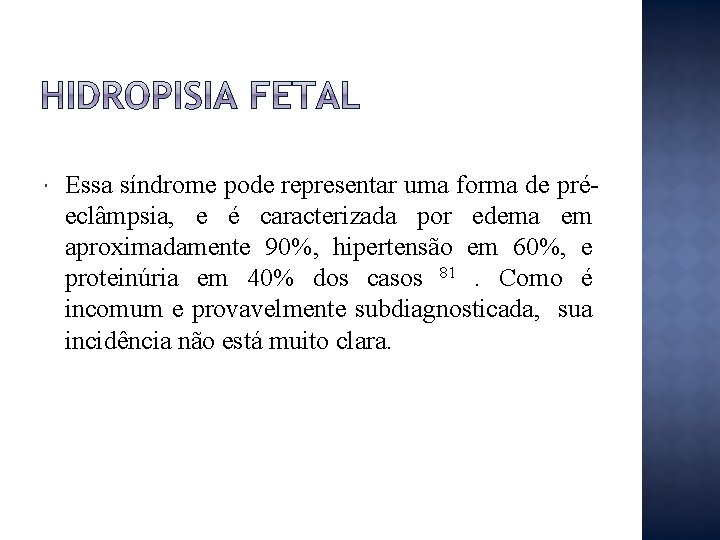 HIDROPISIA FETAL

Essa síndrome pode representar uma forma de pré-eclâmpsia, e é caracterizada por edema em aproximadamente 90%, hipertensão em 60%, e proteinúria em 40% dos casos $^{81}$ . Como é incomum e provavelmente subdiagnosticada, sua incidência não está muito clara.